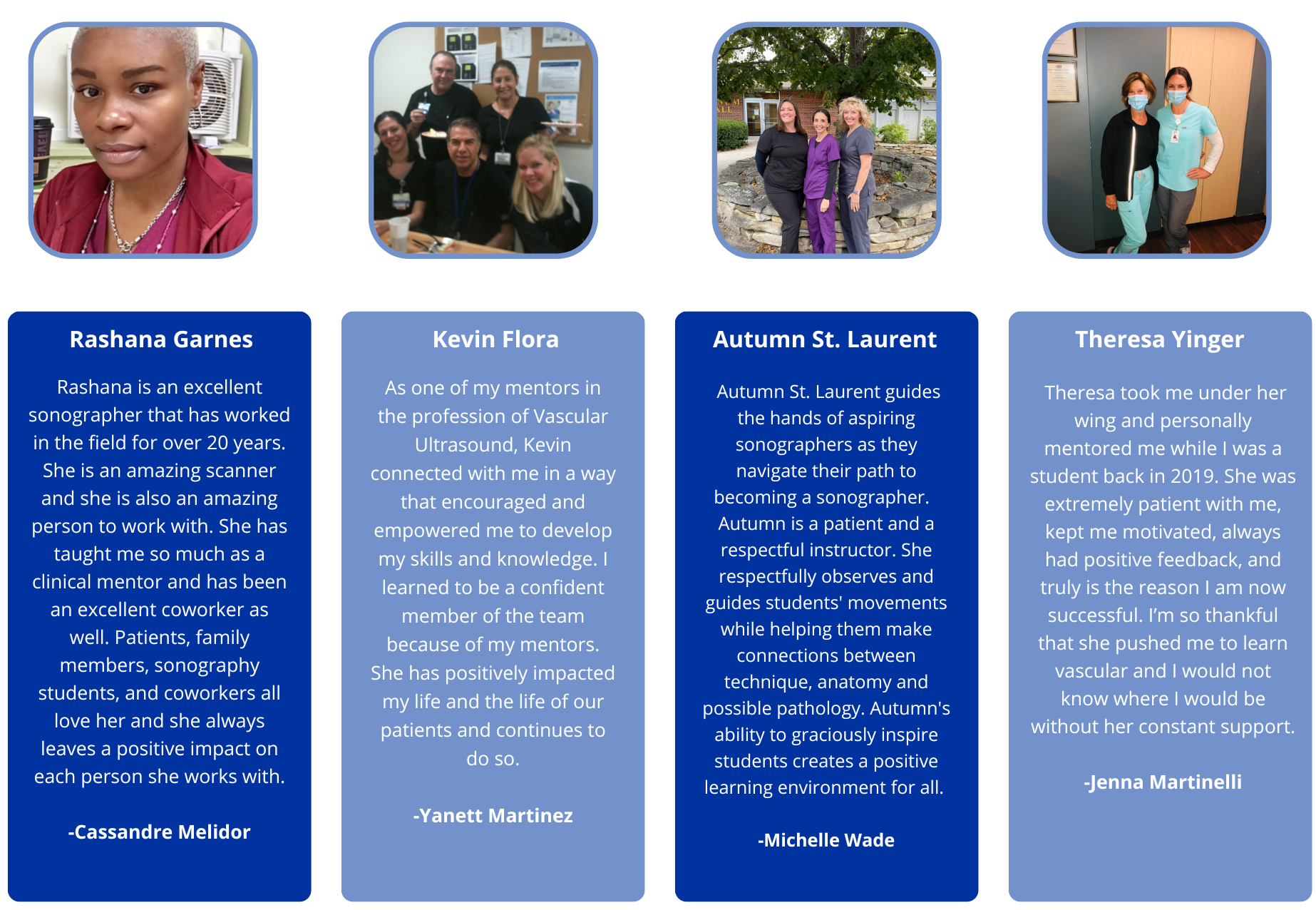 Rashana Garnes

Rashana is an excellent sonographer that has worked in the field for over 20 years. She is an amazing scanner and she is also an amazing person to work with. She has taught me so much as a clinical mentor and has been an excellent coworker as well. Patients, family members, sonography students, and coworkers all love her and she always leaves a positive impact on each person she works with.

-Cassandre Melidor

Kevin Flora

As one of my mentors in the profession of Vascular Ultrasound, Kevin connected with me in a way that encouraged and empowered me to develop my skills and knowledge. I learned to be a confident member of the team because of my mentors. She has positively impacted my life and the life of our patients and continues to do so.

-Yanett Martinez

Autumn St. Laurent

Autumn St. Laurent guides the hands of aspiring sonographers as they navigate their path to becoming a sonographer. Autumn is a patient and a respectful instructor. She respectfully observes and guides students' movements while helping them make connections between technique, anatomy and possible pathology. Autumn's ability to graciously inspire students creates a positive learning environment for all.

-Michelle Wade

Theresa Yinger

Theresa took me under her wing and personally mentored me while I was a student back in 2019. She was extremely patient with me, kept me motivated, always had positive feedback, and truly is the reason I am now successful. I'm so thankful that she pushed me to learn vascular and I would not know where I would be without her constant support.

-Jenna Martinelli